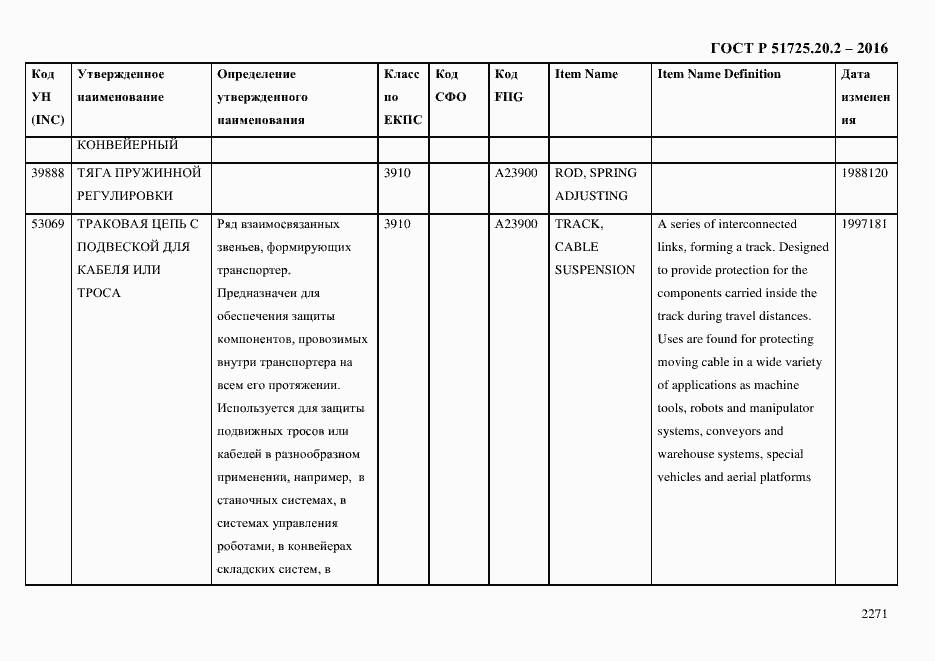 ГОСТ Р 51725.20.2 – 2016

| Код УН (INC) | Утвержденное наименование | Определение утвержденного наименования | Класс по ЕКПС | Код СФО | Код FIIG | Item Name | Item Name Definition | Дата изменения |
|---|---|---|---|---|---|---|---|---|
| | КОНВЕЙЕРНЫЙ | | | | | | | |
| 39888 | ТЯГА ПРУЖИННОЙ РЕГУЛИРОВКИ | | 3910 | | A23900 | ROD, SPRING ADJUSTING | | 1988120 |
| 53069 | ТРАКОВАЯ ЦЕПЬ С ПОДВЕСКОЙ ДЛЯ КАБЕЛЯ ИЛИ ТРОСА | Ряд взаимосвязанных звеньев, формирующих транспортер. Предназначен для обеспечения защиты компонентов, провозимых внутри транспортера на всем его протяжении. Используется для защиты подвижных тросов или кабелей в разнообразном применении, например, в станочных системах, в системах управления роботами, в конвейерах складских систем, в | 3910 | | A23900 | TRACK, CABLE SUSPENSION | A series of interconnected links, forming a track. Designed to provide protection for the components carried inside the track during travel distances. Uses are found for protecting moving cable in a wide variety of applications as machine tools, robots and manipulator systems, conveyors and warehouse systems, special vehicles and aerial platforms | 1997181 |

2271